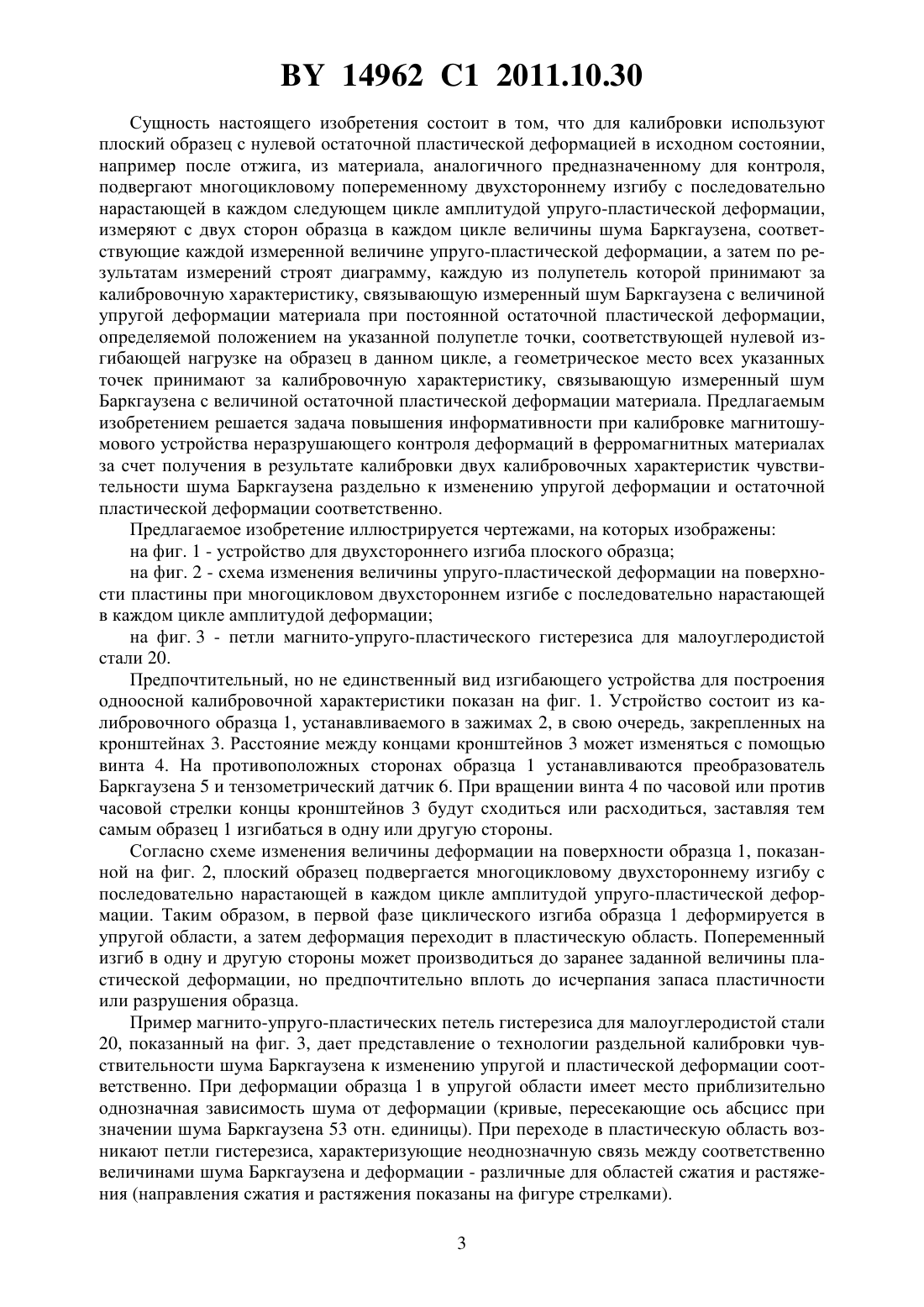 BY 14962 C1 2011.10.30

Сущность настоящего изобретения состоит в том, что для калибровки используют плоский образец с нулевой остаточной пластической деформацией в исходном состоянии, например после отжига, из материала, аналогичного предназначенному для контроля, подвергают многоцикловому попеременному двухстороннему изгибу с последовательно нарастающей в каждом следующем цикле амплитудой упруго-пластической деформации, измеряют с двух сторон образца в каждом цикле величины шума Баркгаузена, соответствующие каждой измеренной величине упруго-пластической деформации, а затем по результатам измерений строят диаграмму, каждую из полупетель которой принимают за калибровочную характеристику, связывающую измеренный шум Баркгаузена с величиной упругой деформации материала при постоянной остаточной пластической деформации, определяемой положением на указанной полупетле точки, соответствующей нулевой изгибающей нагрузке на образец в данном цикле, а геометрическое место всех указанных точек принимают за калибровочную характеристику, связывающую измеренный шум Баркгаузена с величиной остаточной пластической деформации материала. Предлагаемым изобретением решается задача повышения информативности при калибровке магнитошумового устройства неразрушающего контроля деформаций в ферромагнитных материалах за счет получения в результате калибровки двух калибровочных характеристик чувствительности шума Баркгаузена раздельно к изменению упругой деформации и остаточной пластической деформации соответственно.

Предлагаемое изобретение иллюстрируется чертежами, на которых изображены:

на фиг. 1 - устройство для двухстороннего изгиба плоского образца;

на фиг. 2 - схема изменения величины упруго-пластической деформации на поверхности пластины при многоцикловом двухстороннем изгибе с последовательно нарастающей в каждом цикле амплитудой деформации;

на фиг. 3 - петли магнито-упруго-пластического гистерезиса для малоуглеродистой стали 20.

Предпочтительный, но не единственный вид изгибающего устройства для построения одноосной калибровочной характеристики показан на фиг. 1. Устройство состоит из калибровочного образца 1, устанавливаемого в зажимах 2, в свою очередь, закрепленных на кронштейнах 3. Расстояние между концами кронштейнов 3 может изменяться с помощью винта 4. На противоположных сторонах образца 1 устанавливаются преобразователь Баркгаузена 5 и тензометрический датчик 6. При вращении винта 4 по часовой или против часовой стрелки концы кронштейнов 3 будут сходиться или расходиться, заставляя тем самым образец 1 изгибаться в одну или другую стороны.

Согласно схеме изменения величины деформации на поверхности образца 1, показанной на фиг. 2, плоский образец подвергается многоцикловому двухстороннему изгибу с последовательно нарастающей в каждом цикле амплитудой упруго-пластической деформации. Таким образом, в первой фазе циклического изгиба образца 1 деформируется в упругой области, а затем деформация переходит в пластическую область. Попеременный изгиб в одну и другую стороны может производиться до заранее заданной величины пластической деформации, но предпочтительно вплоть до исчерпания запаса пластичности или разрушения образца.

Пример магнито-упруго-пластических петель гистерезиса для малоуглеродистой стали 20, показанный на фиг. 3, дает представление о технологии раздельной калибровки чувствительности шума Баркгаузена к изменению упругой и пластической деформации соответственно. При деформации образца 1 в упругой области имеет место приблизительно однозначная зависимость шума от деформации (кривые, пересекающие ось абсцисс при значении шума Баркгаузена 53 отн. единицы). При переходе в пластическую область возникают петли гистерезиса, характеризующие неоднозначную связь между соответственно величинами шума Баркгаузена и деформации - различные для областей сжатия и растяжения (направления сжатия и растяжения показаны на фигуре стрелками).

3